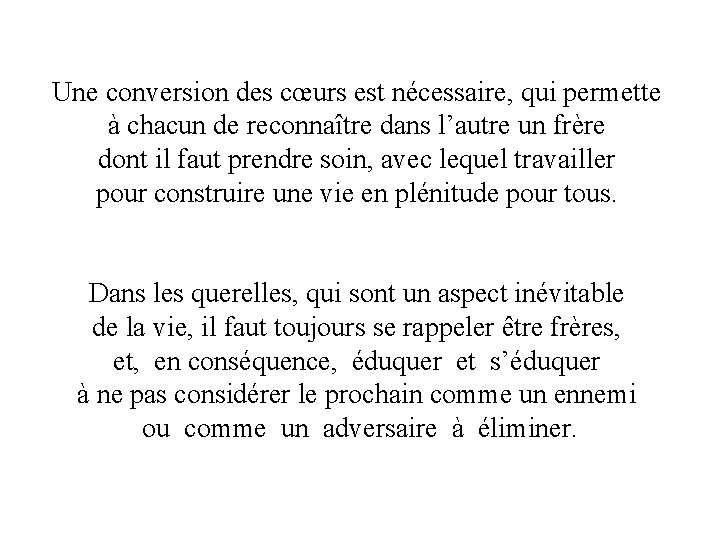 Une conversion des cœurs est nécessaire, qui permette à chacun de reconnaître dans l’autre un frère dont il faut prendre soin, avec lequel travailler pour construire une vie en plénitude pour tous.

Dans les querelles, qui sont un aspect inévitable de la vie, il faut toujours se rappeler être frères, et, en conséquence, éduquer et s’éduquer à ne pas considérer le prochain comme un ennemi ou comme un adversaire à éliminer.